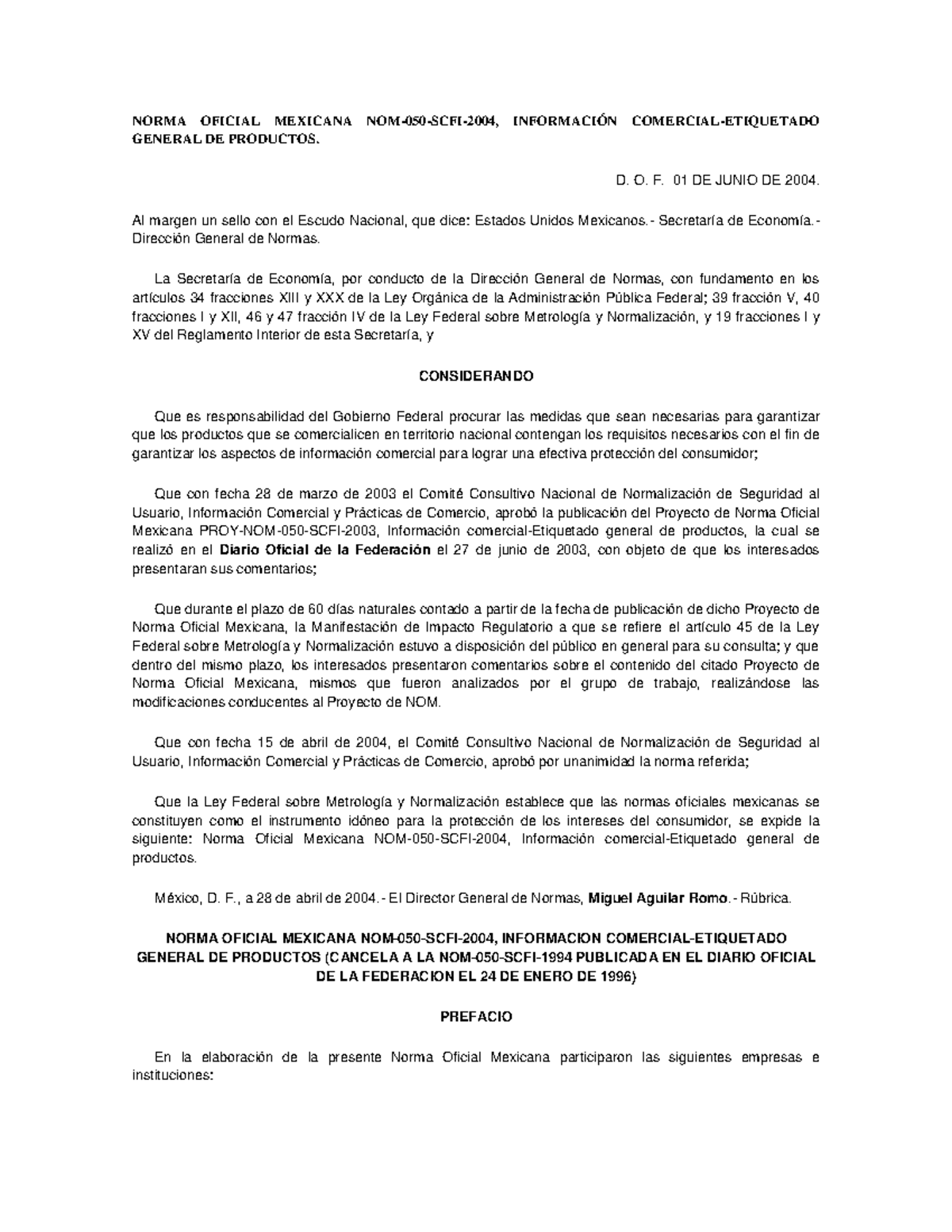 NORMA OFICIAL MEXICANA NOM-050-SCFI-2004, INFORMACIÓN COMERCIAL-ETIQUETADO GENERAL DE PRODUCTOS.

D. O. F. 01 DE JUNIO DE 2004.

Al margen un sello con el Escudo Nacional, que dice: Estados Unidos Mexicanos.- Secretaría de Economía.- Dirección General de Normas.

La Secretaría de Economía, por conducto de la Dirección General de Normas, con fundamento en los artículos 34 fracciones XIII y XXX de la Ley Orgánica de la Administración Pública Federal; 39 fracción V, 40 fracciones I y XII, 46 y 47 fracción IV de la Ley Federal sobre Metrología y Normalización, y 19 fracciones I y XV del Reglamento Interior de esta Secretaría, y

CONSIDERANDO

Que es responsabilidad del Gobierno Federal procurar las medidas que sean necesarias para garantizar que los productos que se comercialicen en territorio nacional contengan los requisitos necesarios con el fin de garantizar los aspectos de información comercial para lograr una efectiva protección del consumidor;

Que con fecha 28 de marzo de 2003 el Comité Consultivo Nacional de Normalización de Seguridad al Usuario, Información Comercial y Prácticas de Comercio, aprobó la publicación del Proyecto de Norma Oficial Mexicana PROY-NOM-050-SCFI-2003, Información comercial-Etiquetado general de productos, la cual se realizó en el Diario Oficial de la Federación el 27 de junio de 2003, con objeto de que los interesados presentaran sus comentarios;

Que durante el plazo de 60 días naturales contado a partir de la fecha de publicación de dicho Proyecto de Norma Oficial Mexicana, la Manifestación de Impacto Regulatorio a que se refiere el artículo 45 de la Ley Federal sobre Metrología y Normalización estuvo a disposición del público en general para su consulta; y que dentro del mismo plazo, los interesados presentaron comentarios sobre el contenido del citado Proyecto de Norma Oficial Mexicana, mismos que fueron analizados por el grupo de trabajo, realizándose las modificaciones conducentes al Proyecto de NOM.

Que con fecha 15 de abril de 2004, el Comité Consultivo Nacional de Normalización de Seguridad al Usuario, Información Comercial y Prácticas de Comercio, aprobó por unanimidad la norma referida;

Que la Ley Federal sobre Metrología y Normalización establece que las normas oficiales mexicanas se constituyen como el instrumento idóneo para la protección de los intereses del consumidor, se expide la siguiente: Norma Oficial Mexicana NOM-050-SCFI-2004, Información comercial-Etiquetado general de productos.

México, D. F., a 28 de abril de 2004.- El Director General de Normas, Miguel Aguilar Romo.- Rúbrica.

NORMA OFICIAL MEXICANA NOM-050-SCFI-2004, INFORMACION COMERCIAL-ETIQUETADO GENERAL DE PRODUCTOS (CANCELA A LA NOM-050-SCFI-1994 PUBLICADA EN EL DIARIO OFICIAL DE LA FEDERACION EL 24 DE ENERO DE 1996)

PREFACIO

En la elaboración de la presente Norma Oficial Mexicana participaron las siguientes empresas e instituciones: